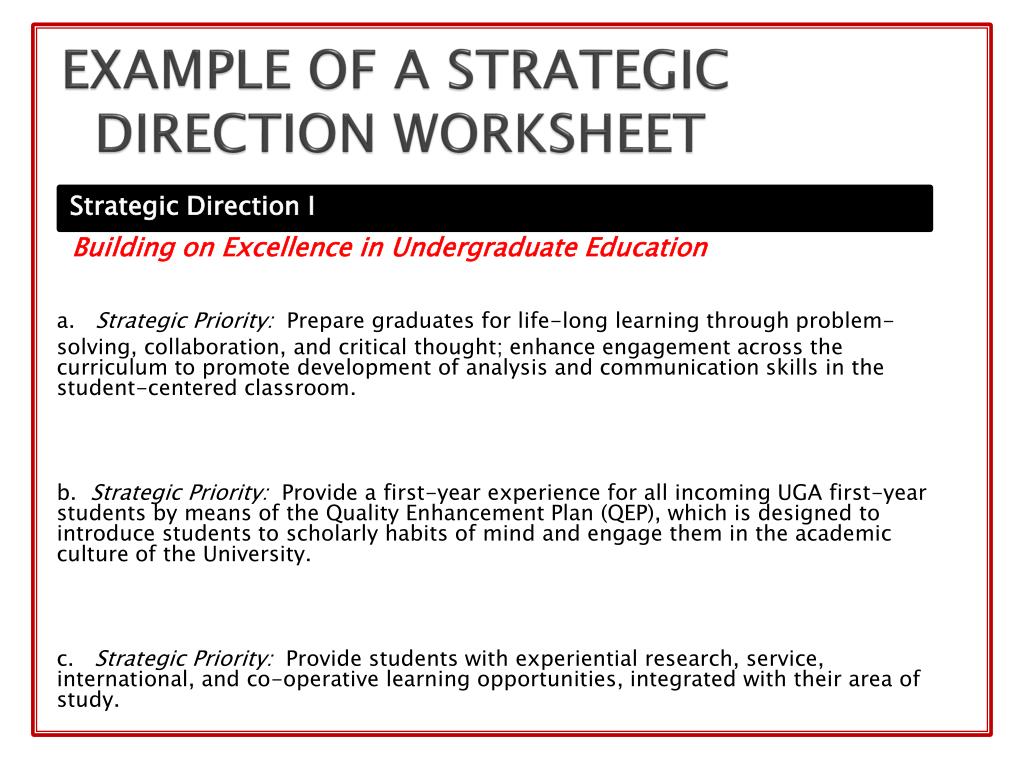 EXAMPLE OF A STRATEGIC DIRECTION WORKSHEET

Strategic Direction I

Building on Excellence in Undergraduate Education

a. Strategic Priority: Prepare graduates for life-long learning through problem-solving, collaboration, and critical thought; enhance engagement across the curriculum to promote development of analysis and communication skills in the student-centered classroom.

b. Strategic Priority: Provide a first-year experience for all incoming UGA first-year students by means of the Quality Enhancement Plan (QEP), which is designed to introduce students to scholarly habits of mind and engage them in the academic culture of the University.

c. Strategic Priority: Provide students with experiential research, service, international, and co-operative learning opportunities, integrated with their area of study.